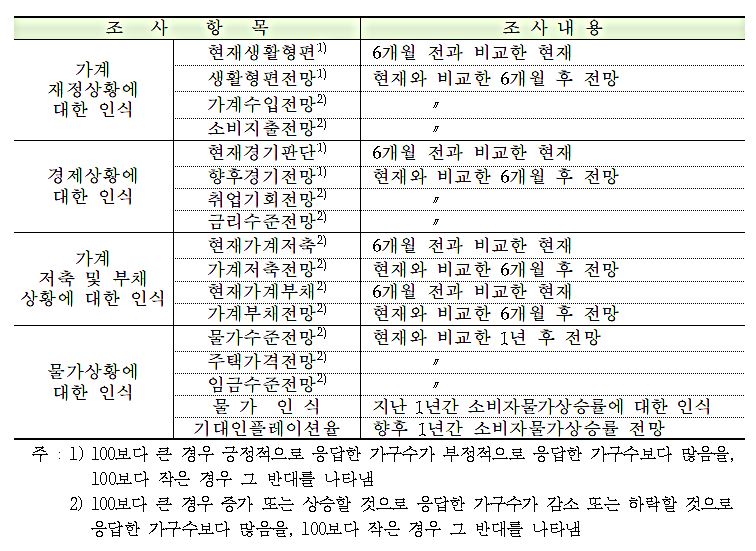 | 조 사 항 목 | | 조 사 내 용 |
|---|---|---|
| 가계 재정상황에 대한 인식 | 현재생활형편$^{1)}$ | 6개월 전과 비교한 현재 |
| | 생활형편전망$^{1)}$ | 현재와 비교한 6개월 후 전망 |
| | 가계수입전망$^{2)}$ | 〃 |
| | 소비지출전망$^{2)}$ | 〃 |
| 경제상황에 대한 인식 | 현재경기판단$^{1)}$ | 6개월 전과 비교한 현재 |
| | 향후경기전망$^{1)}$ | 현재와 비교한 6개월 후 전망 |
| | 취업기회전망$^{2)}$ | 〃 |
| | 금리수준전망$^{2)}$ | 〃 |
| 가계 저축 및 부채 상황에 대한 인식 | 현재가계저축$^{2)}$ | 6개월 전과 비교한 현재 |
| | 가계저축전망$^{2)}$ | 현재와 비교한 6개월 후 전망 |
| | 현재가계부채$^{2)}$ | 6개월 전과 비교한 현재 |
| | 가계부채전망$^{2)}$ | 현재와 비교한 6개월 후 전망 |
| 물가상황에 대한 인식 | 물가수준전망$^{2)}$ | 현재와 비교한 1년 후 전망 |
| | 주택가격전망$^{2)}$ | 〃 |
| | 임금수준전망$^{2)}$ | 〃 |
| | 물 가 인 식 | 지난 1년간 소비자물가상승률에 대한 인식 |
| | 기대인플레이션율 | 향후 1년간 소비자물가상승률 전망 |

주 : 1) 100보다 큰 경우 긍정적으로 응답한 가구수가 부정적으로 응답한 가구수보다 많음을, 100보다 작은 경우 그 반대를 나타냄

2) 100보다 큰 경우 증가 또는 상승할 것으로 응답한 가구수가 감소 또는 하락할 것으로 응답한 가구수보다 많음을, 100보다 작은 경우 그 반대를 나타냄